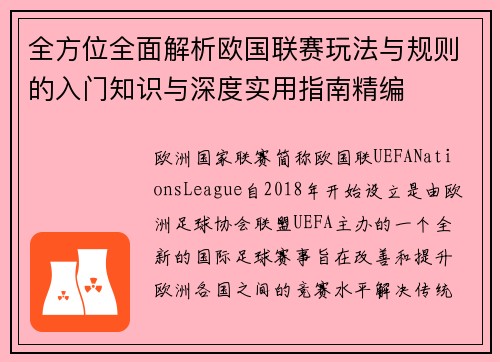 全方位全面解析欧国联赛玩法与规则的入门知识与深度实用指南精编

欧洲国家联赛简称欧国联UEFANationsLeague自2018年开始设立是由欧洲足球协会联盟UEFA主办的一个全新的国际足球赛事旨在改善和提升欧洲各国之间的竞赛水平解决传统